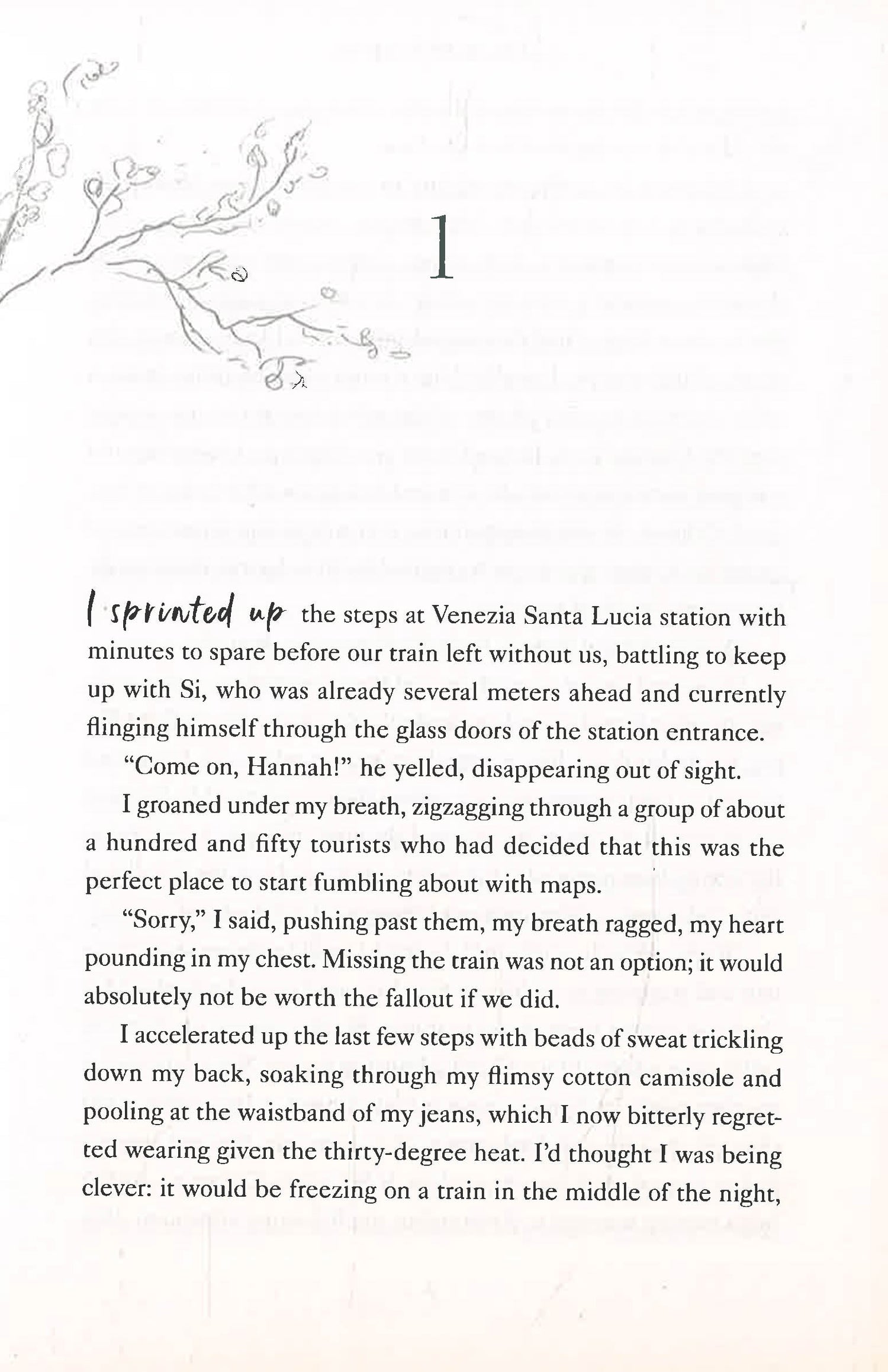 1

I sprinted up the steps at Venezia Santa Lucia station with minutes to spare before our train left without us, battling to keep up with Si, who was already several meters ahead and currently flinging himself through the glass doors of the station entrance.

"Come on, Hannah!" he yelled, disappearing out of sight.

I groaned under my breath, zigzagging through a group of about a hundred and fifty tourists who had decided that this was the perfect place to start fumbling about with maps.

"Sorry," I said, pushing past them, my breath ragged, my heart pounding in my chest. Missing the train was not an option; it would absolutely not be worth the fallout if we did.

I accelerated up the last few steps with beads of sweat trickling down my back, soaking through my flimsy cotton camisole and pooling at the waistband of my jeans, which I now bitterly regretted wearing given the thirty-degree heat. I'd thought I was being clever: it would be freezing on a train in the middle of the night,